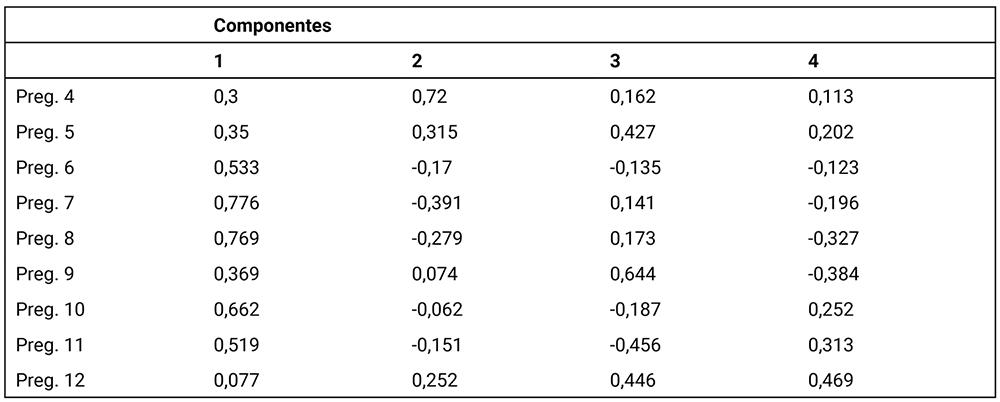 |  | Componentes |  |  |  |
|---|---|---|---|---|
|  | 1 | 2 | 3 | 4 |
| Preg. 4 | 0,3 | 0,72 | 0,162 | 0,113 |
| Preg. 5 | 0,35 | 0,315 | 0,427 | 0,202 |
| Preg. 6 | 0,533 | -0,17 | -0,135 | -0,123 |
| Preg. 7 | 0,776 | -0,391 | 0,141 | -0,196 |
| Preg. 8 | 0,769 | -0,279 | 0,173 | -0,327 |
| Preg. 9 | 0,369 | 0,074 | 0,644 | -0,384 |
| Preg. 10 | 0,662 | -0,062 | -0,187 | 0,252 |
| Preg. 11 | 0,519 | -0,151 | -0,456 | 0,313 |
| Preg. 12 | 0,077 | 0,252 | 0,446 | 0,469 |